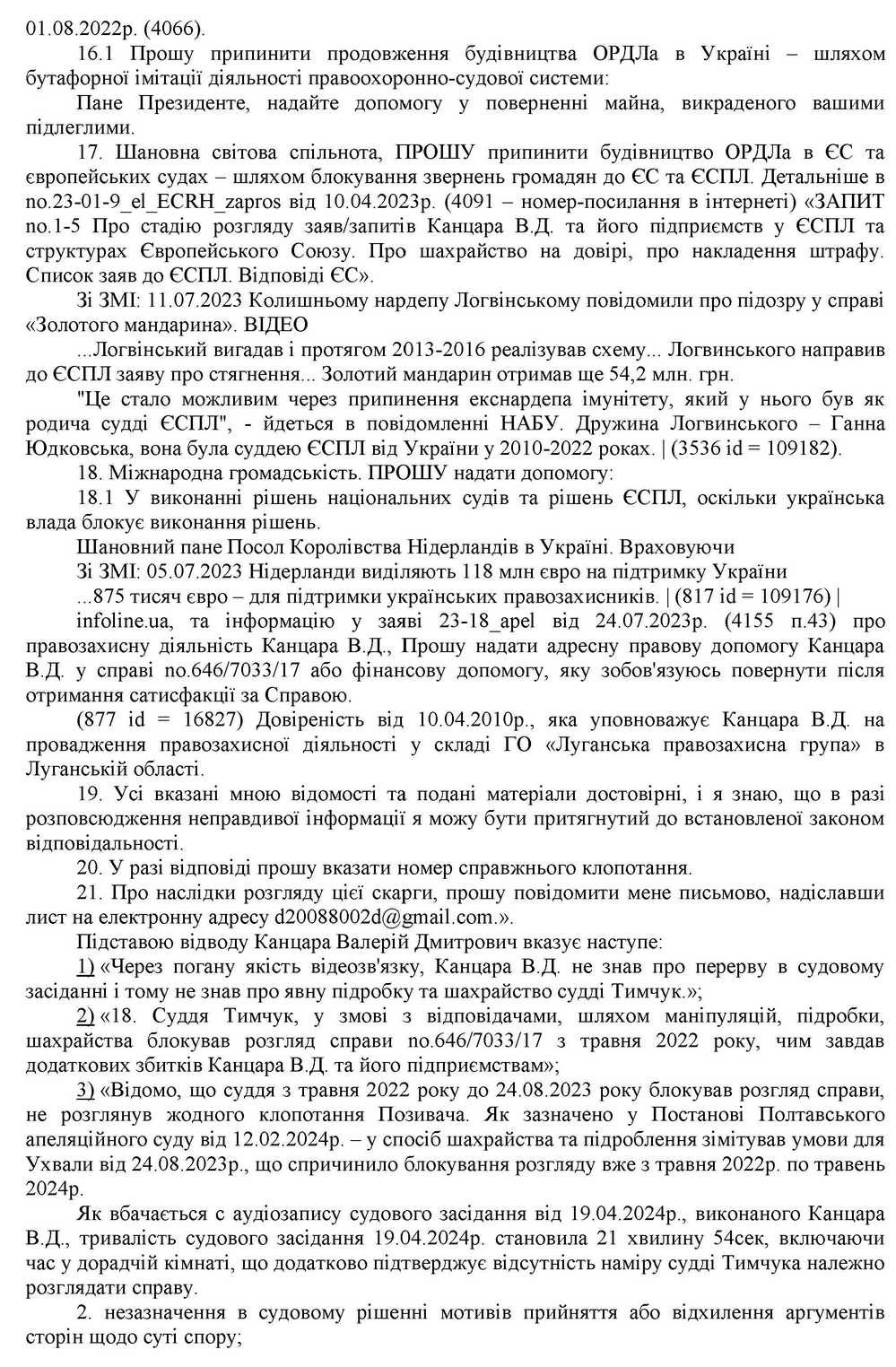 01.08.2022р. (4066).

16.1 Прошу припинити продовження будівництва ОРДЛа в Україні – шляхом бутафорної імітації діяльності правоохоронно-судової системи:

Пане Президенте, надайте допомогу у поверненні майна, викраденого вашими підлеглими.

17. Шановна світова спільнота, ПРОШУ припинити будівництво ОРДЛа в ЄС та європейських судах – шляхом блокування звернень громадян до ЄС та ЄСПЛ. Детальніше в no.23-01-9_el_ECRH_zapros від 10.04.2023р. (4091 – номер-посилання в інтернеті) «ЗАПИТ no.1-5 Про стадію розгляду заяв/запитів Канцара В.Д. та його підприємств у ЄСПЛ та структурах Європейського Союзу. Про шахрайство на довірі, про накладення штрафу. Список заяв до ЄСПЛ. Відповіді ЄС».

Зі ЗМІ: 11.07.2023 Колишньому нардепу Логвінському повідомили про підозру у справі «Золотого мандарина». ВІДЕО

...Логвінський вигадав і протягом 2013-2016 реалізував схему... Логвинського направив до ЄСПЛ заяву про стягнення... Золотий мандарин отримав ще 54,2 млн. грн.

"Це стало можливим через припинення екснардепа імунітету, який у нього був як родича судді ЄСПЛ", - йдеться в повідомленні НАБУ. Дружина Логвинського – Ганна Юдковська, вона була суддею ЄСПЛ від України у 2010-2022 роках. | (3536 id = 109182).

18. Міжнародна громадськість. ПРОШУ надати допомогу:

18.1 У виконанні рішень національних судів та рішень ЄСПЛ, оскільки українська влада блокує виконання рішень.

Шановний пане Посол Королівства Нідерландів в Україні. Враховуючи

Зі ЗМІ: 05.07.2023 Нідерланди виділяють 118 млн євро на підтримку України

...875 тисяч євро – для підтримки українських правозахисників. | (817 id = 109176) |

infoline.ua, та інформацію у заяві 23-18_apel від 24.07.2023р. (4155 п.43) про правозахисну діяльність Канцара В.Д., Прошу надати адресну правову допомогу Канцара В.Д. у справі no.646/7033/17 або фінансову допомогу, яку зобов'язуюсь повернути після отримання сатисфакції за Справою.

(877 id = 16827) Довіреність від 10.04.2010р., яка уповноважує Канцара В.Д. на провадження правозахисної діяльності у складі ГО «Луганська правозахисна група» в Луганській області.

19. Усі вказані мною відомості та подані матеріали достовірні, і я знаю, що в разі розповсюдження неправдивої інформації я можу бути притягнутий до встановленої законом відповідальності.

20. У разі відповіді прошу вказати номер справжнього клопотання.

21. Про наслідки розгляду цієї скарги, прошу повідомити мене письмово, надіславши лист на електронну адресу d20088002d@gmail.com.».

Підставою відводу Канцара Валерій Дмитрович вказує наступе:

1) «Через погану якість відеозв'язку, Канцара В.Д. не знав про перерву в судовому засіданні і тому не знав про явну підробку та шахрайство судді Тимчук.»;

2) «18. Суддя Тимчук, у змові з відповідачами, шляхом маніпуляцій, підробки, шахрайства блокував розгляд справи no.646/7033/17 з травня 2022 року, чим завдав додаткових збитків Канцара В.Д. та його підприємствам»;

3) «Відомо, що суддя з травня 2022 року до 24.08.2023 року блокував розгляд справи, не розглянув жодного клопотання Позивача. Як зазначено у Постанові Полтавського апеляційного суду від 12.02.2024р. – у спосіб шахрайства та підроблення зімітував умови для Ухвали від 24.08.2023р., що спричинило блокування розгляду вже з травня 2022р. по травень 2024р.

Як вбачається с аудіозапису судового засідання від 19.04.2024р., виконаного Канцара В.Д., тривалість судового засідання 19.04.2024р. становила 21 хвилину 54сек, включаючи час у дорадчій кімнаті, що додатково підтверджує відсутність наміру судді Тимчука належно розглядати справу.

2. незазначення в судовому рішенні мотивів прийняття або відхилення аргументів сторін щодо суті спору;